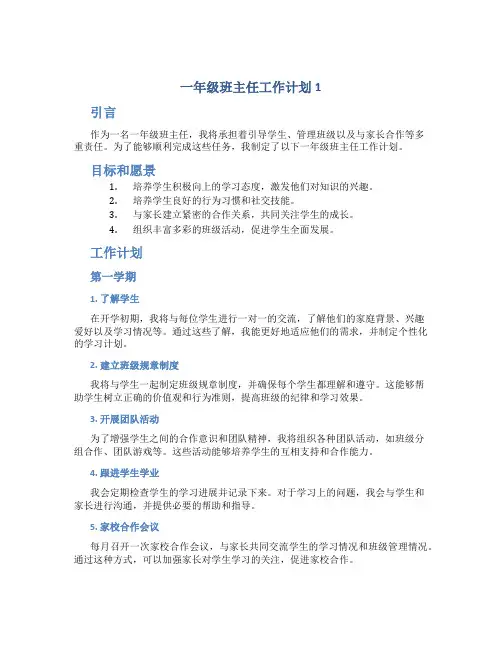 一年级班主任工作计划 1

引言

作为一名一年级班主任，我将承担着引导学生、管理班级以及与家长合作等多重责任。为了能够顺利完成这些任务，我制定了以下一年级班主任工作计划。

目标和愿景

1. 培养学生积极向上的学习态度，激发他们对知识的兴趣。
2. 培养学生良好的行为习惯和社交技能。
3. 与家长建立紧密的合作关系，共同关注学生的成长。
4. 组织丰富多彩的班级活动，促进学生全面发展。

工作计划

第一学期

1. 了解学生

在开学初期，我将与每位学生进行一对一的交流，了解他们的家庭背景、兴趣爱好以及学习情况等。通过这些了解，我能更好地适应他们的需求，并制定个性化的学习计划。

2. 建立班级规章制度

我将与学生一起制定班级规章制度，并确保每个学生都理解和遵守。这能够帮助学生树立正确的价值观和行为准则，提高班级的纪律和学习效果。

3. 开展团队活动

为了增强学生之间的合作意识和团队精神，我将组织各种团队活动，如班级分组合作、团队游戏等。这些活动能够培养学生的互相支持和合作能力。

4. 跟进学生学业

我会定期检查学生的学习进展并记录下来。对于学习上的问题，我会与学生和家长进行沟通，并提供必要的帮助和指导。

5. 家校合作会议

每月召开一次家校合作会议，与家长共同交流学生的学习情况和班级管理情况。通过这种方式，可以加强家长对学生学习的关注，促进家校合作。